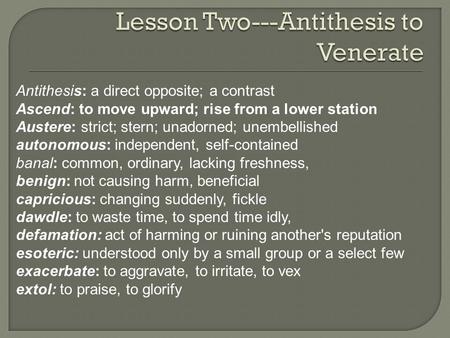 Lesson Two---Antithesis to Venerate

Antithesis: a direct opposite; a contrast
Ascend: to move upward; rise from a lower station
Austere: strict; stern; unadorned; unembellished
autonomous: independent, self-contained
banal: common, ordinary, lacking freshness,
benign: not causing harm, beneficial
capricious: changing suddenly, fickle
dawdle: to waste time, to spend time idly,
defamation: act of harming or ruining another's reputation
esoteric: understood only by a small group or a select few
exacerbate: to aggravate, to irritate, to vex
extol: to praise, to glorify